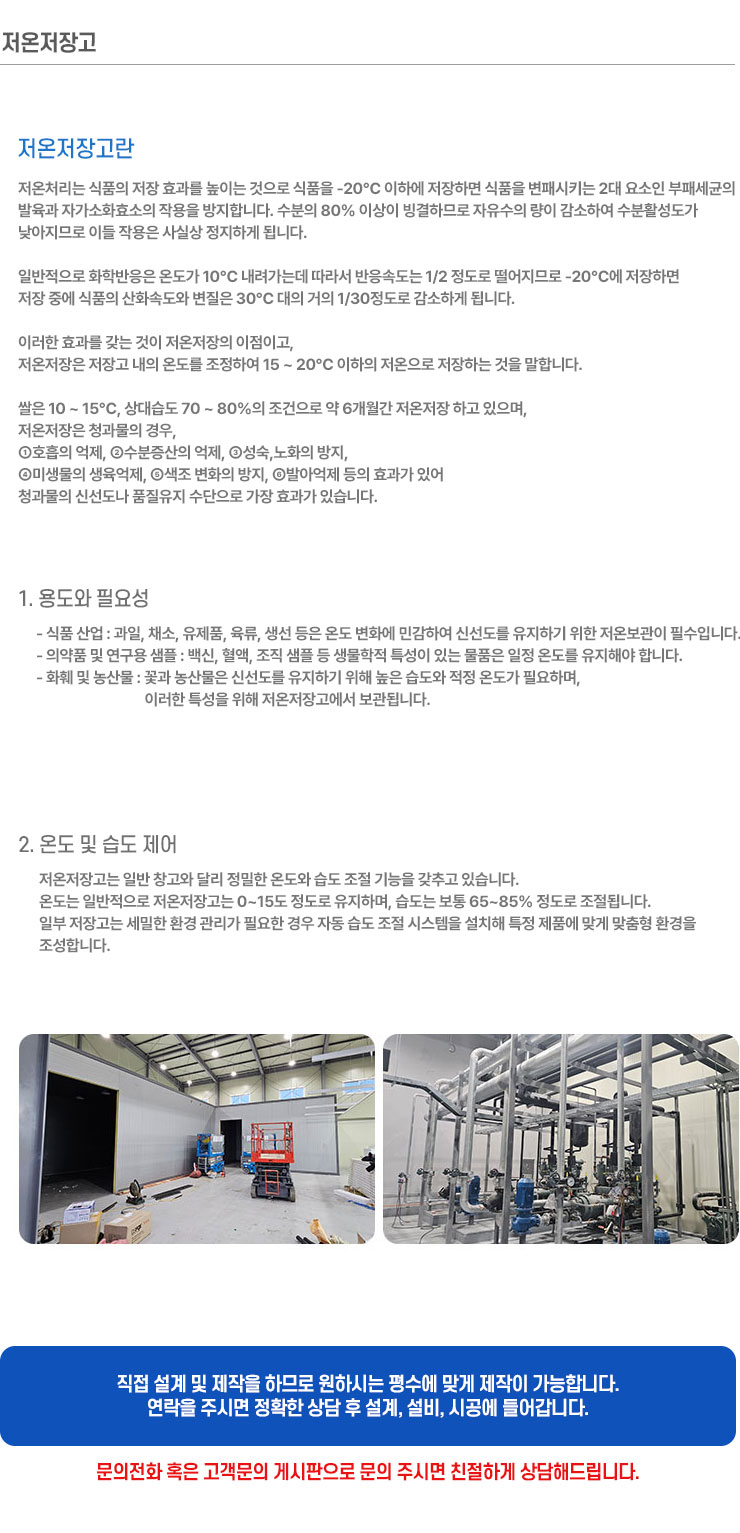 저온저장고

저온저장고란

저온처리는 식품의 저장 효과를 높이는 것으로 식품을 -20°C 이하에 저장하면 식품을 변패시키는 2대 요소인 부패세균의 발육과 자가소화효소의 작용을 방지합니다. 수분의 80% 이상이 빙결하므로 자유수의 량이 감소하여 수분활성도가 낮아지므로 이들 작용은 사실상 정지하게 됩니다.

일반적으로 화학반응은 온도가 10°C 내려가는데 따라서 반응속도는 1/2 정도로 떨어지므로 -20°C에 저장하면 저장 중에 식품의 산화속도와 변질은 30°C 대의 거의 1/30정도로 감소하게 됩니다.

이러한 효과를 갖는 것이 저온저장의 이점이고,
저온저장은 저장고 내의 온도를 조정하여 15 ~ 20°C 이하의 저온으로 저장하는 것을 말합니다.

쌀은 10 ~ 15°C, 상대습도 70 ~ 80%의 조건으로 약 6개월간 저온저장 하고 있으며,
저온저장은 청과물의 경우,
①호흡의 억제, ②수분증산의 억제, ③성숙,노화의 방지,
④미생물의 생육억제, ⑤색조 변화의 방지, ⑥발아억제 등의 효과가 있어
청과물의 신선도나 품질유지 수단으로 가장 효과가 있습니다.

1. 용도와 필요성

- 식품 산업 : 과일, 채소, 유제품, 육류, 생선 등은 온도 변화에 민감하여 신선도를 유지하기 위한 저온보관이 필수입니다.
- 의약품 및 연구용 샘플 : 백신, 혈액, 조직 샘플 등 생물학적 특성이 있는 물품은 일정 온도를 유지해야 합니다.
- 화훼 및 농산물 : 꽃과 농산물은 신선도를 유지하기 위해 높은 습도와 적정 온도가 필요하며, 이러한 특성을 위해 저온저장고에서 보관됩니다.

2. 온도 및 습도 제어

저온저장고는 일반 창고와 달리 정밀한 온도와 습도 조절 기능을 갖추고 있습니다.
온도는 일반적으로 저온저장고는 0~15도 정도로 유지하며, 습도는 보통 65~85% 정도로 조절됩니다.
일부 저장고는 세밀한 환경 관리가 필요한 경우 자동 습도 조절 시스템을 설치해 특정 제품에 맞게 맞춤형 환경을 조성합니다.

직접 설계 및 제작을 하므로 원하시는 평수에 맞게 제작이 가능합니다.
연락을 주시면 정확한 상담 후 설계, 설비, 시공에 들어갑니다.

문의전화 혹은 고객문의 게시판으로 문의 주시면 친절하게 상담해드립니다.